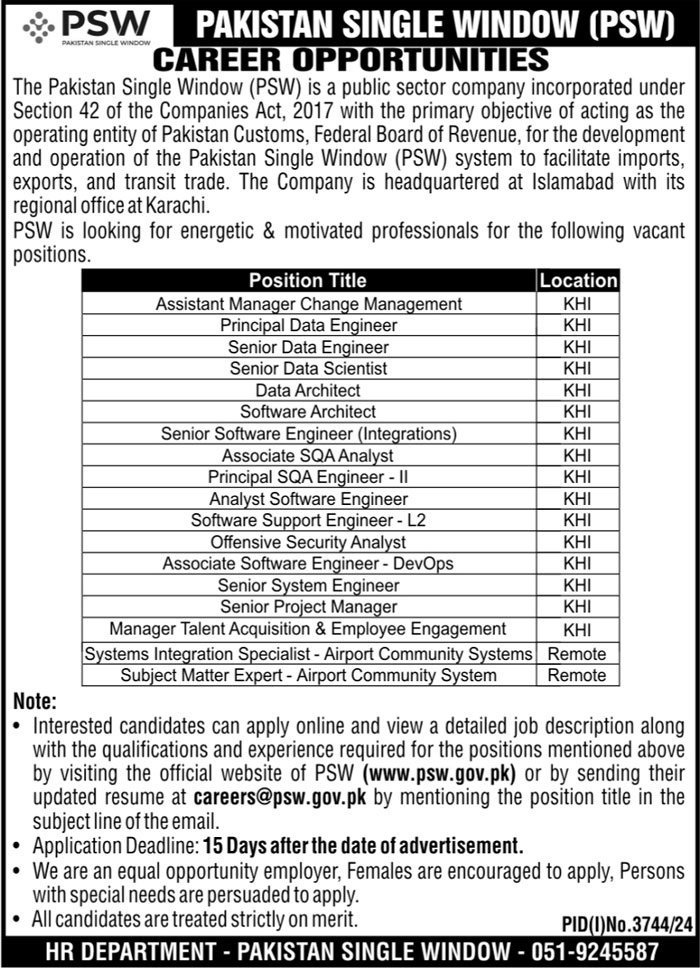 PSW
PAKISTAN SINGLE WINDOW

PAKISTAN SINGLE WINDOW (PSW)
CAREER OPPORTUNITIES

The Pakistan Single Window (PSW) is a public sector company incorporated under Section 42 of the Companies Act, 2017 with the primary objective of acting as the operating entity of Pakistan Customs, Federal Board of Revenue, for the development and operation of the Pakistan Single Window (PSW) system to facilitate imports, exports, and transit trade. The Company is headquartered at Islamabad with its regional office at Karachi.
PSW is looking for energetic & motivated professionals for the following vacant positions.

| Position Title | Location |
|---|---|
| Assistant Manager Change Management | KHI |
| Principal Data Engineer | KHI |
| Senior Data Engineer | KHI |
| Senior Data Scientist | KHI |
| Data Architect | KHI |
| Software Architect | KHI |
| Senior Software Engineer (Integrations) | KHI |
| Associate SQA Analyst | KHI |
| Principal SQA Engineer - II | KHI |
| Analyst Software Engineer | KHI |
| Software Support Engineer - L2 | KHI |
| Offensive Security Analyst | KHI |
| Associate Software Engineer - DevOps | KHI |
| Senior System Engineer | KHI |
| Senior Project Manager | KHI |
| Manager Talent Acquisition & Employee Engagement | KHI |
| Systems Integration Specialist - Airport Community Systems | Remote |
| Subject Matter Expert - Airport Community System | Remote |

Note:
• Interested candidates can apply online and view a detailed job description along with the qualifications and experience required for the positions mentioned above by visiting the official website of PSW (www.psw.gov.pk) or by sending their updated resume at careers@psw.gov.pk by mentioning the position title in the subject line of the email.
• Application Deadline: 15 Days after the date of advertisement.
• We are an equal opportunity employer, Females are encouraged to apply, Persons with special needs are persuaded to apply.
• All candidates are treated strictly on merit.

PID(I)No.3744/24

HR DEPARTMENT - PAKISTAN SINGLE WINDOW - 051-9245587